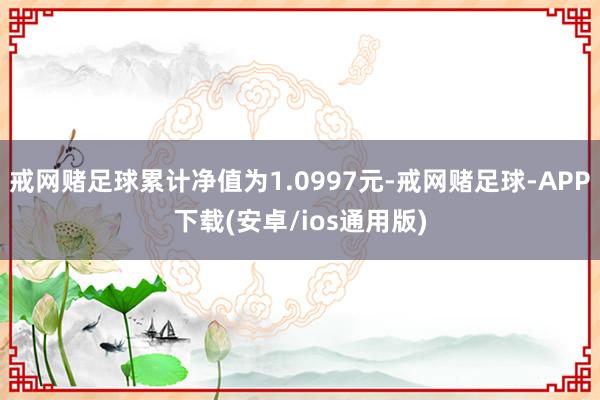 戒网赌足球累计净值为1.0997元-戒网赌足球-APP下载(安卓/ios通用版)